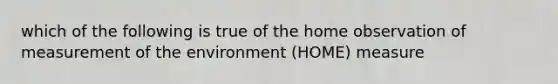 which of the following is true of the home observation of measurement of the environment (HOME) measure